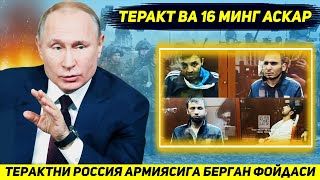 ТЕРАКТ ВА 16 МИНГ АСКАР

ТЕРАКТНИ РОССИЯ АРМИЯСИГА БЕРГАН ФОЙДАСИ